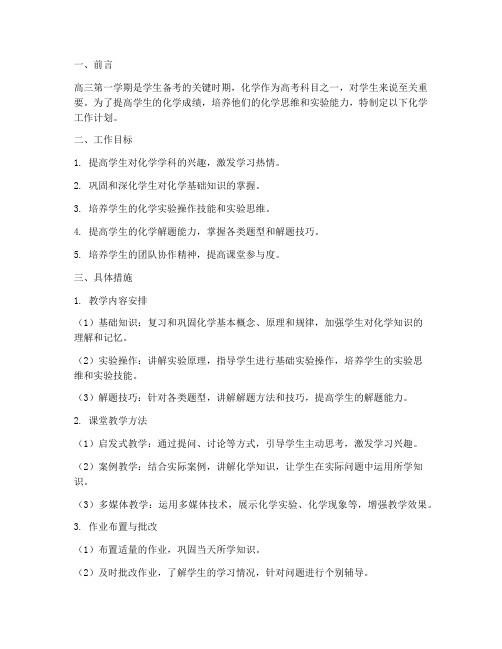 一、前言

高三第一学期是学生备考的关键时期，化学作为高考科目之一，对学生来说至关重要。为了提高学生的化学成绩，培养他们的化学思维和实验能力，特制定以下化学工作计划。

二、工作目标

1. 提高学生对化学学科的兴趣，激发学习热情。

2. 巩固和深化学生对化学基础知识的掌握。

3. 培养学生的化学实验操作技能和实验思维。

4. 提高学生的化学解题能力，掌握各类题型和解题技巧。

5. 培养学生的团队协作精神，提高课堂参与度。

三、具体措施

1. 教学内容安排

（1）基础知识：复习和巩固化学基本概念、原理和规律，加强学生对化学知识的理解和记忆。

（2）实验操作：讲解实验原理，指导学生进行基础实验操作，培养学生的实验思维和实验技能。

（3）解题技巧：针对各类题型，讲解解题方法和技巧，提高学生的解题能力。

2. 课堂教学方法

（1）启发式教学：通过提问、讨论等方式，引导学生主动思考，激发学习兴趣。

（2）案例教学：结合实际案例，讲解化学知识，让学生在实际问题中运用所学知识。

（3）多媒体教学：运用多媒体技术，展示化学实验、化学现象等，增强教学效果。

3. 作业布置与批改

（1）布置适量的作业，巩固当天所学知识。

（2）及时批改作业，了解学生的学习情况，针对问题进行个别辅导。